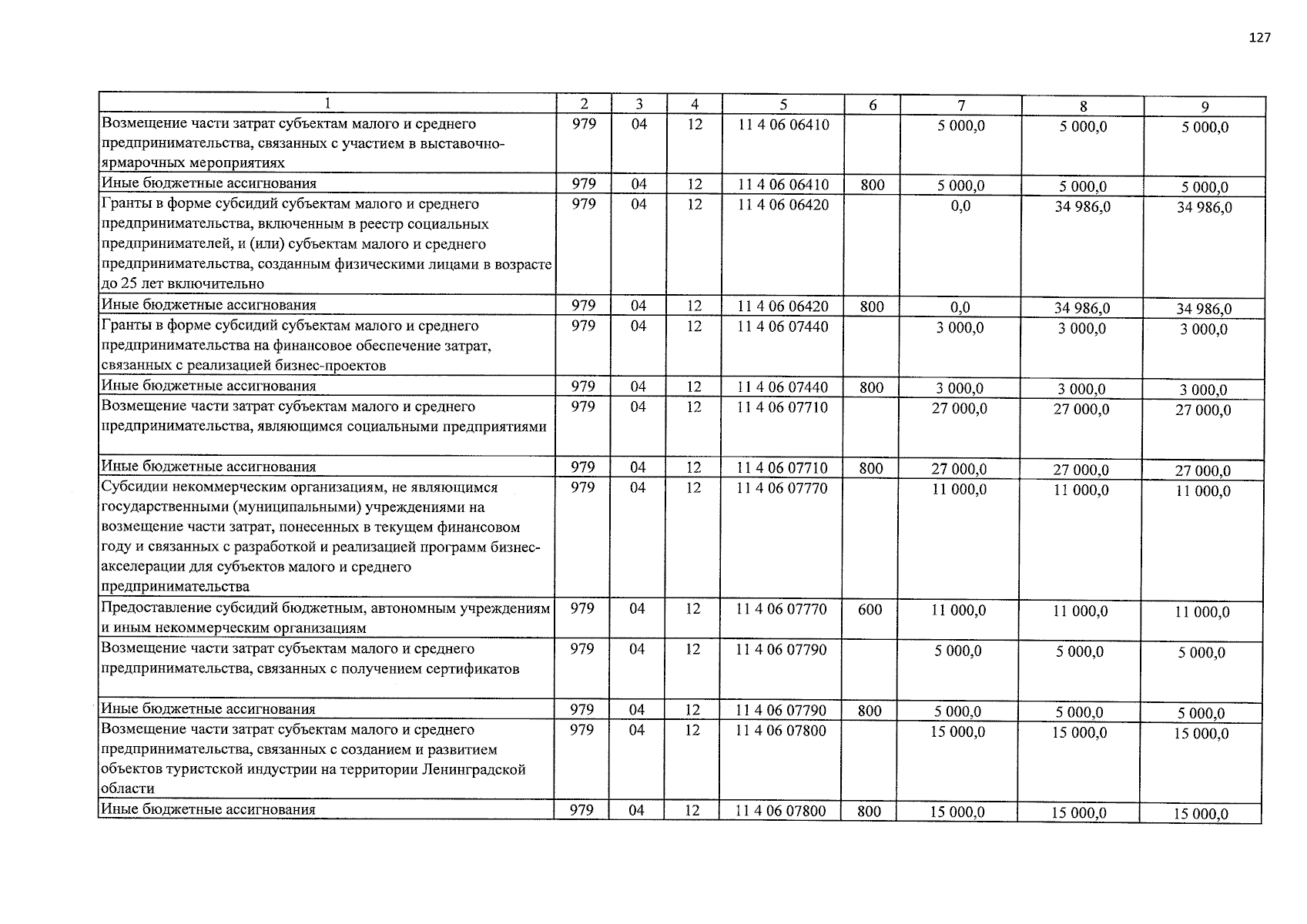 127

| 1 | 2 | 3 | 4 | 5 | 6 | 7 | 8 | 9 |
|---|---|---|---|---|---|---|---|---|
| Возмещение части затрат субъектам малого и среднего предпринимательства, связанных с участием в выставочно-ярмарочных мероприятиях | 979 | 04 | 12 | 11 4 06 06410 | | 5 000,0 | 5 000,0 | 5 000,0 |
| Иные бюджетные ассигнования | 979 | 04 | 12 | 11 4 06 06410 | 800 | 5 000,0 | 5 000,0 | 5 000,0 |
| Гранты в форме субсидий субъектам малого и среднего предпринимательства, включенным в реестр социальных предпринимателей, и (или) субъектам малого и среднего предпринимательства, созданным физическими лицами в возрасте до 25 лет включительно | 979 | 04 | 12 | 11 4 06 06420 | | 0,0 | 34 986,0 | 34 986,0 |
| Иные бюджетные ассигнования | 979 | 04 | 12 | 11 4 06 06420 | 800 | 0,0 | 34 986,0 | 34 986,0 |
| Гранты в форме субсидий субъектам малого и среднего предпринимательства на финансовое обеспечение затрат, связанных с реализацией бизнес-проектов | 979 | 04 | 12 | 11 4 06 07440 | | 3 000,0 | 3 000,0 | 3 000,0 |
| Иные бюджетные ассигнования | 979 | 04 | 12 | 11 4 06 07440 | 800 | 3 000,0 | 3 000,0 | 3 000,0 |
| Возмещение части затрат субъектам малого и среднего предпринимательства, являющимся социальными предприятиями | 979 | 04 | 12 | 11 4 06 07710 | | 27 000,0 | 27 000,0 | 27 000,0 |
| Иные бюджетные ассигнования | 979 | 04 | 12 | 11 4 06 07710 | 800 | 27 000,0 | 27 000,0 | 27 000,0 |
| Субсидии некоммерческим организациям, не являющимся государственными (муниципальными) учреждениями на возмещение части затрат, понесенных в текущем финансовом году и связанных с разработкой и реализацией программ бизнес-акселерации для субъектов малого и среднего предпринимательства | 979 | 04 | 12 | 11 4 06 07770 | | 11 000,0 | 11 000,0 | 11 000,0 |
| Предоставление субсидий бюджетным, автономным учреждениям и иным некоммерческим организациям | 979 | 04 | 12 | 11 4 06 07770 | 600 | 11 000,0 | 11 000,0 | 11 000,0 |
| Возмещение части затрат субъектам малого и среднего предпринимательства, связанных с получением сертификатов | 979 | 04 | 12 | 11 4 06 07790 | | 5 000,0 | 5 000,0 | 5 000,0 |
| Иные бюджетные ассигнования | 979 | 04 | 12 | 11 4 06 07790 | 800 | 5 000,0 | 5 000,0 | 5 000,0 |
| Возмещение части затрат субъектам малого и среднего предпринимательства, связанных с созданием и развитием объектов туристской индустрии на территории Ленинградской области | 979 | 04 | 12 | 11 4 06 07800 | | 15 000,0 | 15 000,0 | 15 000,0 |
| Иные бюджетные ассигнования | 979 | 04 | 12 | 11 4 06 07800 | 800 | 15 000,0 | 15 000,0 | 15 000,0 |